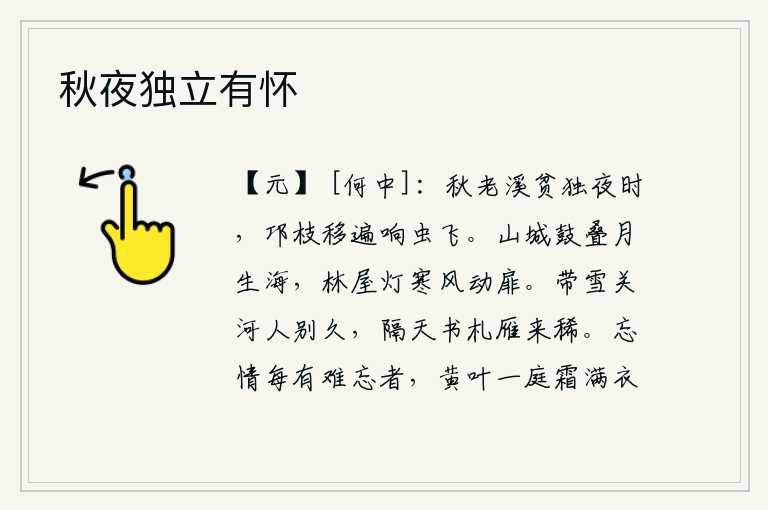 秋夜独立有怀

【元】［何中］：秋老溪贫独夜时，邛枝移遍响虫飞。山城鼓叠月生海，林屋灯寒风动扉。带雪关河人别久，隔天书札雁来稀。忘情每有难忘者，黄叶一庭霜满衣